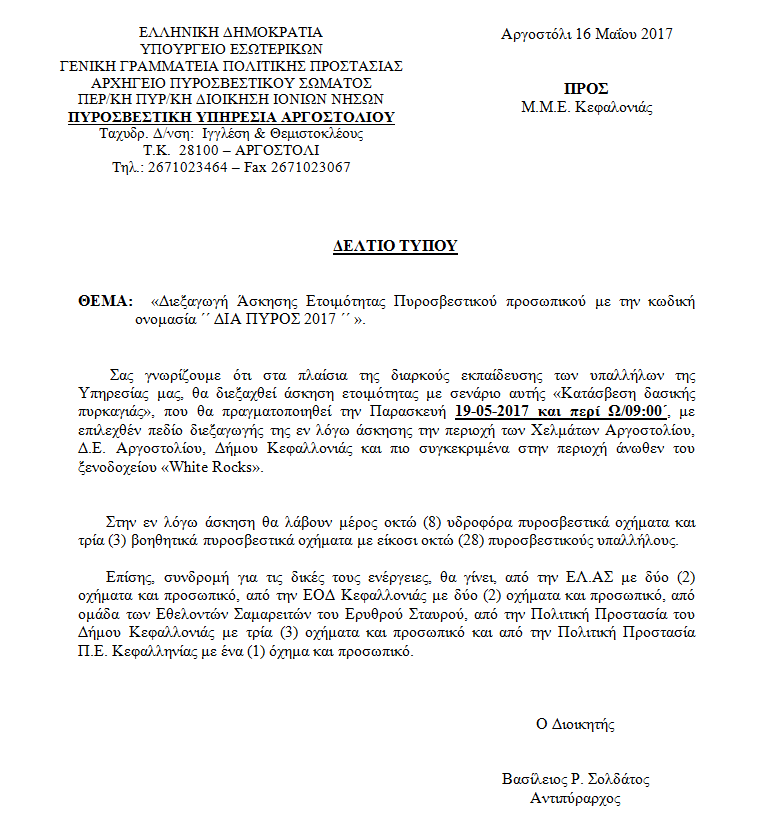 ΕΛΛΗΝΙΚΗ ΔΗΜΟΚΡΑΤΙΑ
ΥΠΟΥΡΓΕΙΟ ΕΣΩΤΕΡΙΚΩΝ
ΓΕΝΙΚΗ ΓΡΑΜΜΑΤΕΙΑ ΠΟΛΙΤΙΚΗΣ ΠΡΟΣΤΑΣΙΑΣ
ΑΡΧΗΓΕΙΟ ΠΥΡΟΣΒΕΣΤΙΚΟΥ ΣΩΜΑΤΟΣ
ΠΕΡ/ΚΗ ΠΥΡ/ΚΗ ΔΙΟΙΚΗΣΗ ΙΟΝΙΩΝ ΝΗΣΩΝ
ΠΥΡΟΣΒΕΣΤΙΚΗ ΥΠΗΡΕΣΙΑ ΑΡΓΟΣΤΟΛΙΟΥ
Ταχυδρ. Δ/νση: Ιγγλέση & Θεμιστοκλέους
Τ.Κ. 28100 – ΑΡΓΟΣΤΟΛΙ
Τηλ.: 2671023464 – Fax 2671023067

Αργοστόλι 16 Μαΐου 2017

ΠΡΟΣ
Μ.Μ.Ε. Κεφαλονιάς

ΔΕΛΤΙΟ ΤΥΠΟΥ

ΘΕΜΑ: «Διεξαγωγή Άσκησης Ετοιμότητας Πυροσβεστικού προσωπικού με την κωδική ονομασία ´´ ΔΙΑ ΠΥΡΟΣ 2017 ´´ ».

Σας γνωρίζουμε ότι στα πλαίσια της διαρκούς εκπαίδευσης των υπαλλήλων της Υπηρεσίας μας, θα διεξαχθεί άσκηση ετοιμότητας με σενάριο αυτής «Κατάσβεση δασικής πυρκαγιάς», που θα πραγματοποιηθεί την Παρασκευή 19-05-2017 και περί Ω/09:00΄, με επιλεχθέν πεδίο διεξαγωγής της εν λόγω άσκησης την περιοχή των Χελμάτων Αργοστολίου, Δ.Ε. Αργοστολίου, Δήμου Κεφαλλονιάς και πιο συγκεκριμένα στην περιοχή άνωθεν του ξενοδοχείου «White Rocks».

Στην εν λόγω άσκηση θα λάβουν μέρος οκτώ (8) υδροφόρα πυροσβεστικά οχήματα και τρία (3) βοηθητικά πυροσβεστικά οχήματα με είκοσι οκτώ (28) πυροσβεστικούς υπαλλήλους.

Επίσης, συνδρομή για τις δικές τους ενέργειες, θα γίνει, από την ΕΛ.ΑΣ με δύο (2) οχήματα και προσωπικό, από την ΕΟΔ Κεφαλλονιάς με δύο (2) οχήματα και προσωπικό, από ομάδα των Εθελοντών Σαμαρειτών του Ερυθρού Σταυρού, από την Πολιτική Προστασία του Δήμου Κεφαλλονιάς με τρία (3) οχήματα και προσωπικό και από την Πολιτική Προστασία Π.Ε. Κεφαλληνίας με ένα (1) όχημα και προσωπικό.

Ο Διοικητής

Βασίλειος Ρ. Σολδάτος
Αντιπύραρχος